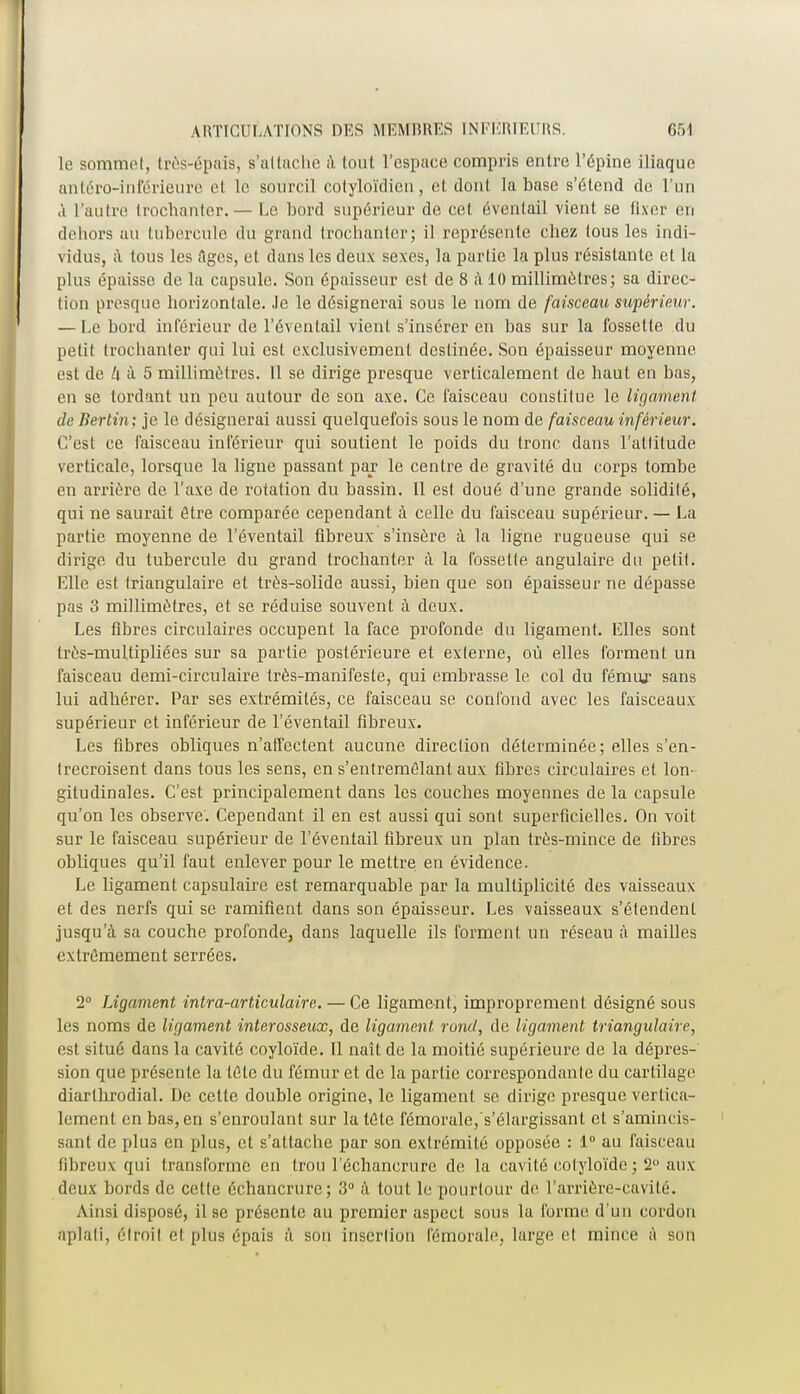 ARTICULATIONS DES MEMBRES INFÉRIEURS. 651

le sommet, très-épais, s'attache à tout l'espace compris entre l'épine iliaque antéro-inférieure et le sourcil cotyloïdien, et dont la base s'étend de l'un à l'autre trochanter. — Le bord supérieur de cet éventail vient se fixer en dehors au tubercule du grand trochanter; il représente chez tous les individus, à tous les âges, et dans les deux sexes, la partie la plus résistante et la plus épaisse de la capsule. Son épaisseur est de 8 à 10 millimètres; sa direction presque horizontale. Je le désignerai sous le nom de faisceau supérieur. — Le bord inférieur de l'éventail vient s'insérer en bas sur la fossette du petit trochanter qui lui est exclusivement destinée. Son épaisseur moyenne est de 4 à 5 millimètres. Il se dirige presque verticalement de haut en bas, en se tordant un peu autour de son axe. Ce faisceau constitue le ligament de Bertin; je le désignerai aussi quelquefois sous le nom de faisceau inférieur. C'est ce faisceau inférieur qui soutient le poids du tronc dans l'attitude verticale, lorsque la ligne passant par le centre de gravité du corps tombe en arrière de l'axe de rotation du bassin. Il est doué d'une grande solidité, qui ne saurait être comparée cependant à celle du faisceau supérieur. — La partie moyenne de l'éventail fibreux s'insère à la ligne rugueuse qui se dirige du tubercule du grand trochanter à la fossette angulaire du petit. Elle est triangulaire et très-solide aussi, bien que son épaisseur ne dépasse pas 3 millimètres, et se réduise souvent à deux.

Les fibres circulaires occupent la face profonde du ligament. Elles sont très-multipliées sur sa partie postérieure et externe, où elles forment un faisceau demi-circulaire très-manifeste, qui embrasse le col du fémur sans lui adhérer. Par ses extrémités, ce faisceau se confond avec les faisceaux supérieur et inférieur de l'éventail fibreux.

Les fibres obliques n'affectent aucune direction déterminée; elles s'entrecroisent dans tous les sens, en s'entremêlant aux fibres circulaires et longitudinales. C'est principalement dans les couches moyennes de la capsule qu'on les observe. Cependant il en est aussi qui sont superficielles. On voit sur le faisceau supérieur de l'éventail fibreux un plan très-mince de fibres obliques qu'il faut enlever pour le mettre en évidence.

Le ligament capsulaire est remarquable par la multiplicité des vaisseaux et des nerfs qui se ramifient dans son épaisseur. Les vaisseaux s'étendent jusqu'à sa couche profonde, dans laquelle ils forment un réseau à mailles extrêmement serrées.

2° Ligament intra-articulaire. — Ce ligament, improprement désigné sous les noms de ligament interosseux, de ligament rond, de ligament triangulaire, est situé dans la cavité coyloïde. Il naît de la moitié supérieure de la dépression que présente la tête du fémur et de la partie correspondante du cartilage diarthrodial. De cette double origine, le ligament se dirige presque verticalement en bas, en s'enroulant sur la tête fémorale, s'élargissant et s'amincissant de plus en plus, et s'attache par son extrémité opposée : 1° au faisceau fibreux qui transforme en trou l'échancrure de la cavité cotyloïde; 2° aux deux bords de cette échancrure; 3° à tout le pourtour de l'arrière-cavité.

Ainsi disposé, il se présente au premier aspect sous la forme d'un cordon aplati, étroit et plus épais à son insertion fémorale, large et mince à son